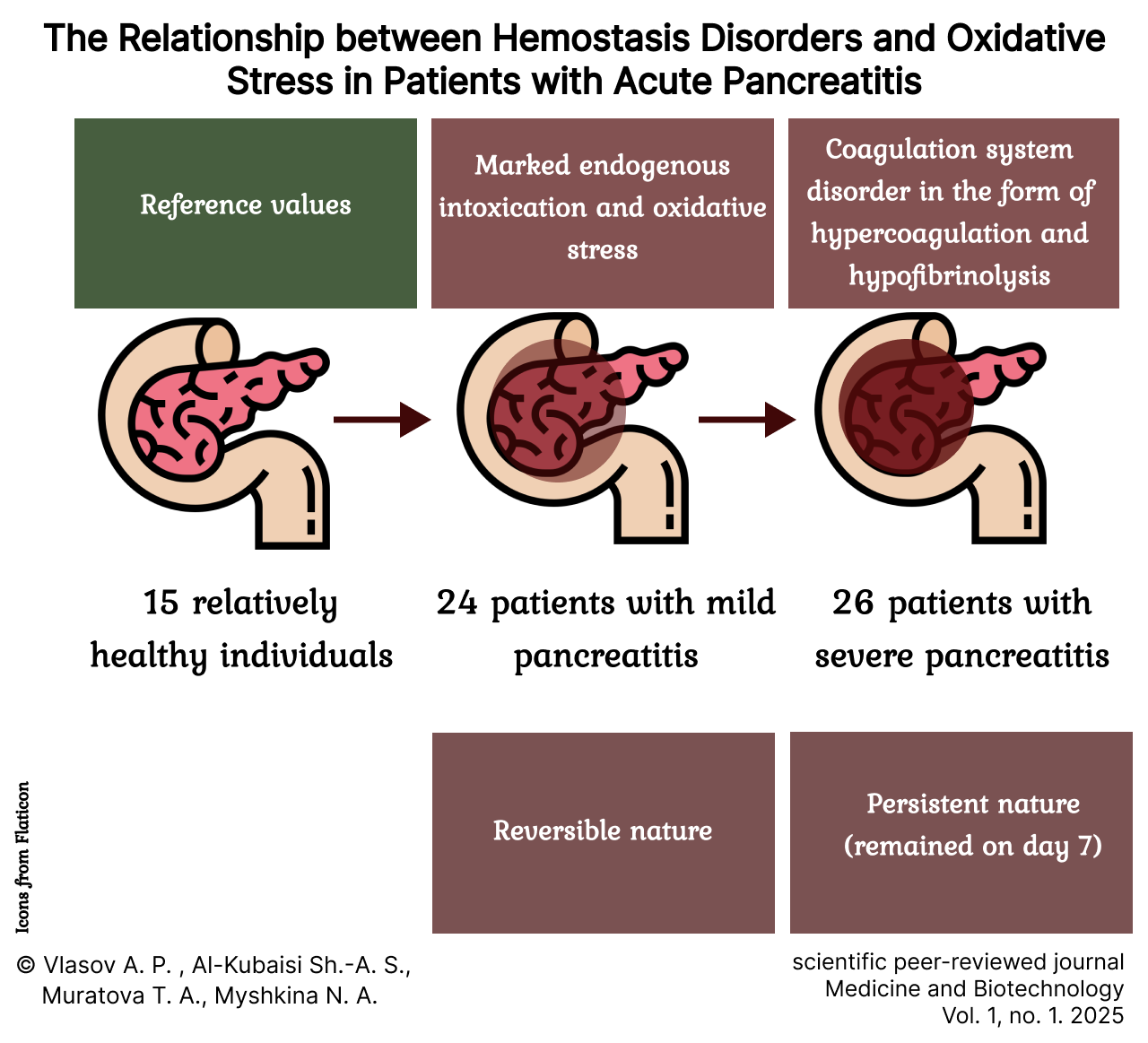 The Relationship between Hemostasis Disorders and Oxidative Stress in Patients with Acute Pancreatitis

Reference values

Marked endogenous intoxication and oxidative stress

Coagulation system disorder in the form of hypercoagulation and hypofibrinolysis

15 relatively healthy individuals

24 patients with mild pancreatitis

26 patients with severe pancreatitis

Reversible nature

Persistent nature (remained on day 7)

Icons from Flaticon

© Vlasov A. P. , Al-Kubaisi Sh.-A. S., Muratova T. A., Myshkina N. A.

scientific peer-reviewed journal
Medicine and Biotechnology
Vol. 1, no. 1. 2025